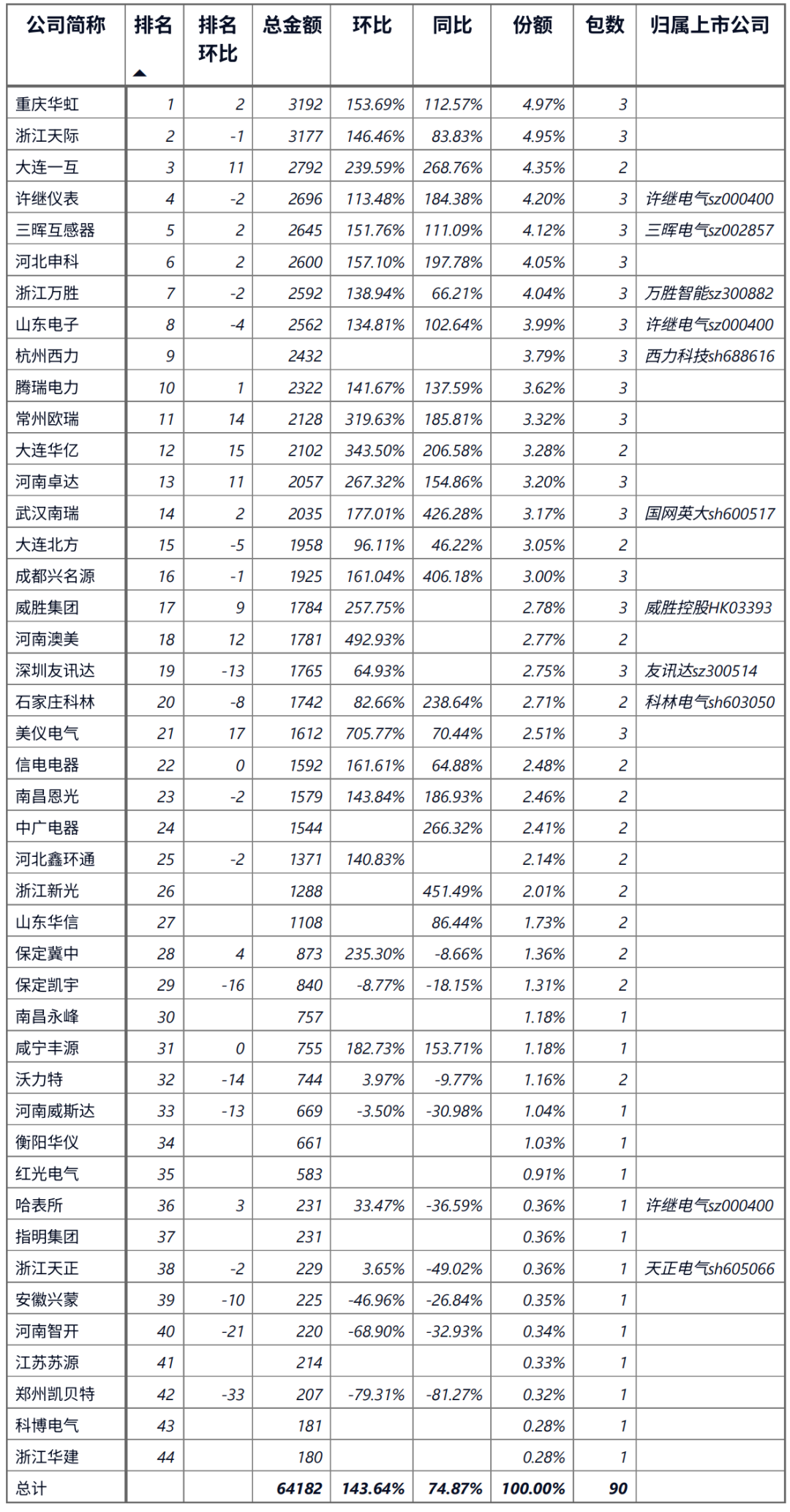 | 公司简称 | 排名 | 排名环比 | 总金额 | 环比 | 同比 | 份额 | 包数 | 归属上市公司 |
|---|---|---|---|---|---|---|---|---|
| 重庆华虹 | 1 | 2 | 3192 | 153.69% | 112.57% | 4.97% | 3 | |
| 浙江天际 | 2 | -1 | 3177 | 146.46% | 83.83% | 4.95% | 3 | |
| 大连一互 | 3 | 11 | 2792 | 239.59% | 268.76% | 4.35% | 2 | |
| 许继仪表 | 4 | -2 | 2696 | 113.48% | 184.38% | 4.20% | 3 | 许继电气sz000400 |
| 三晖互感器 | 5 | 2 | 2645 | 151.76% | 111.09% | 4.12% | 3 | 三晖电气sz002857 |
| 河北申科 | 6 | 2 | 2600 | 157.10% | 197.78% | 4.05% | 3 | |
| 浙江万胜 | 7 | -2 | 2592 | 138.94% | 66.21% | 4.04% | 3 | 万胜智能sz300882 |
| 山东电子 | 8 | -4 | 2562 | 134.81% | 102.64% | 3.99% | 3 | 许继电气sz000400 |
| 杭州西力 | 9 | | 2432 | | | 3.79% | 3 | 西力科技sh688616 |
| 腾瑞电力 | 10 | 1 | 2322 | 141.67% | 137.59% | 3.62% | 3 | |
| 常州欧瑞 | 11 | 14 | 2128 | 319.63% | 185.81% | 3.32% | 3 | |
| 大连华亿 | 12 | 15 | 2102 | 343.50% | 206.58% | 3.28% | 2 | |
| 河南卓达 | 13 | 11 | 2057 | 267.32% | 154.86% | 3.20% | 3 | |
| 武汉南瑞 | 14 | 2 | 2035 | 177.01% | 426.28% | 3.17% | 3 | 国网英大sh600517 |
| 大连北方 | 15 | -5 | 1958 | 96.11% | 46.22% | 3.05% | 2 | |
| 成都兴名源 | 16 | -1 | 1925 | 161.04% | 406.18% | 3.00% | 3 | |
| 威胜集团 | 17 | 9 | 1784 | 257.75% | | 2.78% | 3 | 威胜控股HK03393 |
| 河南澳美 | 18 | 12 | 1781 | 492.93% | | 2.77% | 2 | |
| 深圳友讯达 | 19 | -13 | 1765 | 64.93% | | 2.75% | 3 | 友讯达sz300514 |
| 石家庄科林 | 20 | -8 | 1742 | 82.66% | 238.64% | 2.71% | 2 | 科林电气sh603050 |
| 美仪电气 | 21 | 17 | 1612 | 705.77% | 70.44% | 2.51% | 3 | |
| 信电电器 | 22 | 0 | 1592 | 161.61% | 64.88% | 2.48% | 2 | |
| 南昌恩光 | 23 | -2 | 1579 | 143.84% | 186.93% | 2.46% | 2 | |
| 中广电器 | 24 | | 1544 | | 266.32% | 2.41% | 2 | |
| 河北鑫环通 | 25 | -2 | 1371 | 140.83% | | 2.14% | 2 | |
| 浙江新光 | 26 | | 1288 | | 451.49% | 2.01% | 2 | |
| 山东华信 | 27 | | 1108 | | 86.44% | 1.73% | 2 | |
| 保定冀中 | 28 | 4 | 873 | 235.30% | -8.66% | 1.36% | 2 | |
| 保定凯宇 | 29 | -16 | 840 | -8.77% | -18.15% | 1.31% | 2 | |
| 南昌永峰 | 30 | | 757 | | | 1.18% | 1 | |
| 咸宁丰源 | 31 | 0 | 755 | 182.73% | 153.71% | 1.18% | 1 | |
| 沃力特 | 32 | -14 | 744 | 3.97% | -9.77% | 1.16% | 2 | |
| 河南威斯达 | 33 | -13 | 669 | -3.50% | -30.98% | 1.04% | 1 | |
| 衡阳华仪 | 34 | | 661 | | | 1.03% | 1 | |
| 红光电气 | 35 | | 583 | | | 0.91% | 1 | |
| 哈表所 | 36 | 3 | 231 | 33.47% | -36.59% | 0.36% | 1 | 许继电气sz000400 |
| 指明集团 | 37 | | 231 | | | 0.36% | 1 | |
| 浙江天正 | 38 | -2 | 229 | 3.65% | -49.02% | 0.36% | 1 | 天正电气sh605066 |
| 安徽兴蒙 | 39 | -10 | 225 | -46.96% | -26.84% | 0.35% | 1 | |
| 河南智开 | 40 | -21 | 220 | -68.90% | -32.93% | 0.34% | 1 | |
| 江苏苏源 | 41 | | 214 | | | 0.33% | 1 | |
| 郑州凯贝特 | 42 | -33 | 207 | -79.31% | -81.27% | 0.32% | 1 | |
| 科博电气 | 43 | | 181 | | | 0.28% | 1 | |
| 浙江华建 | 44 | | 180 | | | 0.28% | 1 | |
| 总计 | | | 64182 | 143.64% | 74.87% | 100.00% | 90 | |